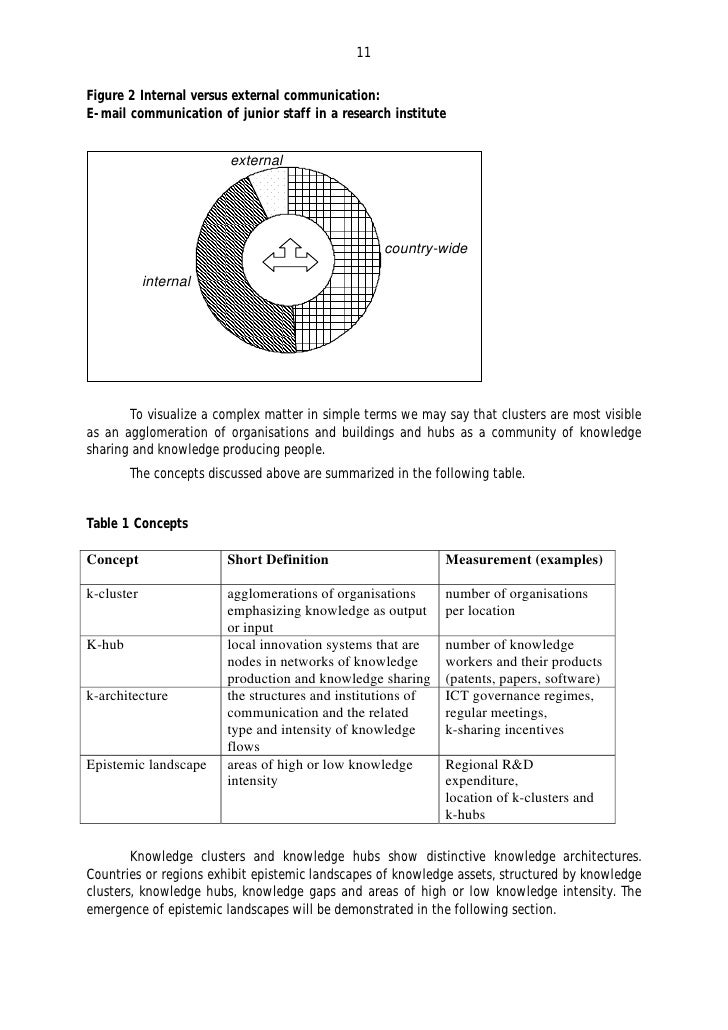 11

Figure 2 Internal versus external communication:
E-mail communication of junior staff in a research institute

external

country-wide

internal

To visualize a complex matter in simple terms we may say that clusters are most visible as an agglomeration of organisations and buildings and hubs as a community of knowledge sharing and knowledge producing people.

The concepts discussed above are summarized in the following table.

Table 1 Concepts

| Concept | Short Definition | Measurement (examples) |
|---|---|---|
| k-cluster | agglomerations of organisations emphasizing knowledge as output or input | number of organisations per location |
| K-hub | local innovation systems that are nodes in networks of knowledge production and knowledge sharing | number of knowledge workers and their products (patents, papers, software) |
| k-architecture | the structures and institutions of communication and the related type and intensity of knowledge flows | ICT governance regimes, regular meetings, k-sharing incentives |
| Epistemic landscape | areas of high or low knowledge intensity | Regional R&D expenditure, location of k-clusters and k-hubs |

Knowledge clusters and knowledge hubs show distinctive knowledge architectures. Countries or regions exhibit epistemic landscapes of knowledge assets, structured by knowledge clusters, knowledge hubs, knowledge gaps and areas of high or low knowledge intensity. The emergence of epistemic landscapes will be demonstrated in the following section.